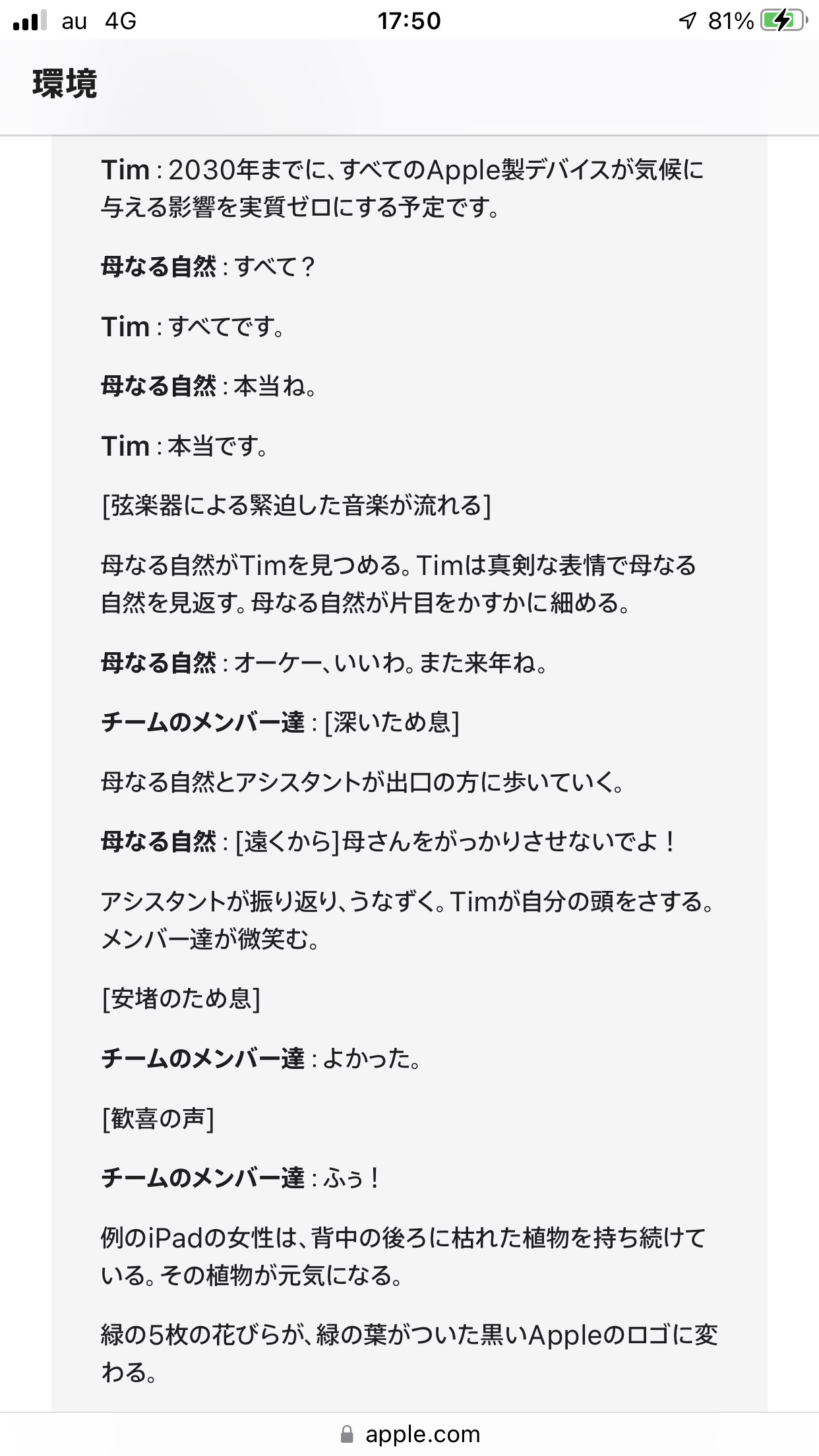 au 4G 17:50 81%

環境

Tim：2030年までに、すべてのApple製デバイスが気候に与える影響を実質ゼロにする予定です。

母なる自然：すべて？

Tim：すべてです。

母なる自然：本当ね。

Tim：本当です。

[弦楽器による緊迫した音楽が流れる]

母なる自然がTimを見つめる。Timは真剣な表情で母なる自然を見返す。母なる自然が片目をかすかに細める。

母なる自然：オーケー、いいわ。また来年ね。

チームのメンバー達：[深いため息]

母なる自然とアシスタントが出口の方に歩いていく。

母なる自然：[遠くから]母さんをがっかりさせないでよ！

アシスタントが振り返り、うなずく。Timが自分の頭をさする。メンバー達が微笑む。

[安堵のため息]

チームのメンバー達：よかった。

[歓喜の声]

チームのメンバー達：ふぅ！

例のiPadの女性は、背中の後ろに枯れた植物を持ち続けている。その植物が元気になる。

緑の5枚の花びらが、緑の葉がついた黒いAppleのロゴに変わる。

apple.com